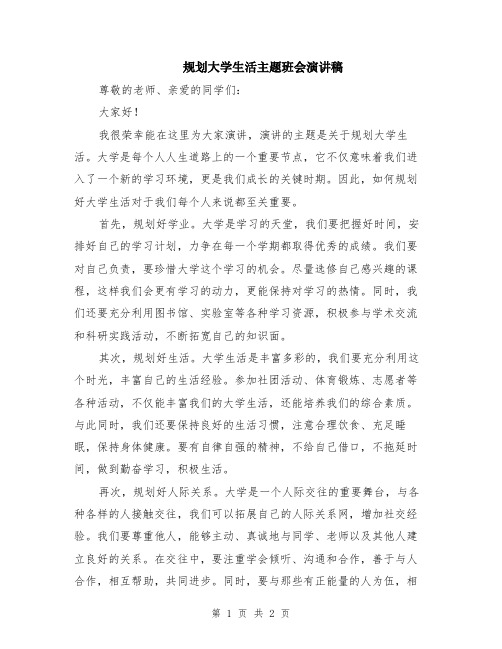 规划大学生活主题班会演讲稿

尊敬的老师、亲爱的同学们：

大家好！

我很荣幸能在这里为大家演讲，演讲的主题是关于规划大学生活。大学是每个人人生道路上的一个重要节点，它不仅意味着我们进入了一个新的学习环境，更是我们成长的关键时期。因此，如何规划好大学生活对于我们每个人来说都至关重要。

首先，规划好学业。大学是学习的天堂，我们要把握好时间，安排好自己的学习计划，力争在每一个学期都取得优秀的成绩。我们要对自己负责，要珍惜大学这个学习的机会。尽量选修自己感兴趣的课程，这样我们会更有学习的动力，更能保持对学习的热情。同时，我们还要充分利用图书馆、实验室等各种学习资源，积极参与学术交流和科研实践活动，不断拓宽自己的知识面。

其次，规划好生活。大学生活是丰富多彩的，我们要充分利用这个时光，丰富自己的生活经验。参加社团活动、体育锻炼、志愿者等各种活动，不仅能丰富我们的大学生活，还能培养我们的综合素质。与此同时，我们还要保持良好的生活习惯，注意合理饮食、充足睡眠，保持身体健康。要有自律自强的精神，不给自己借口，不拖延时间，做到勤奋学习，积极生活。

再次，规划好人际关系。大学是一个人际交往的重要舞台，与各种各样的人接触交往，我们可以拓展自己的人际关系网，增加社交经验。我们要尊重他人，能够主动、真诚地与同学、老师以及其他人建立良好的关系。在交往中，要注重学会倾听、沟通和合作，善于与人合作，相互帮助，共同进步。同时，要与那些有正能量的人为伍，相

第 1 页 共 2 页